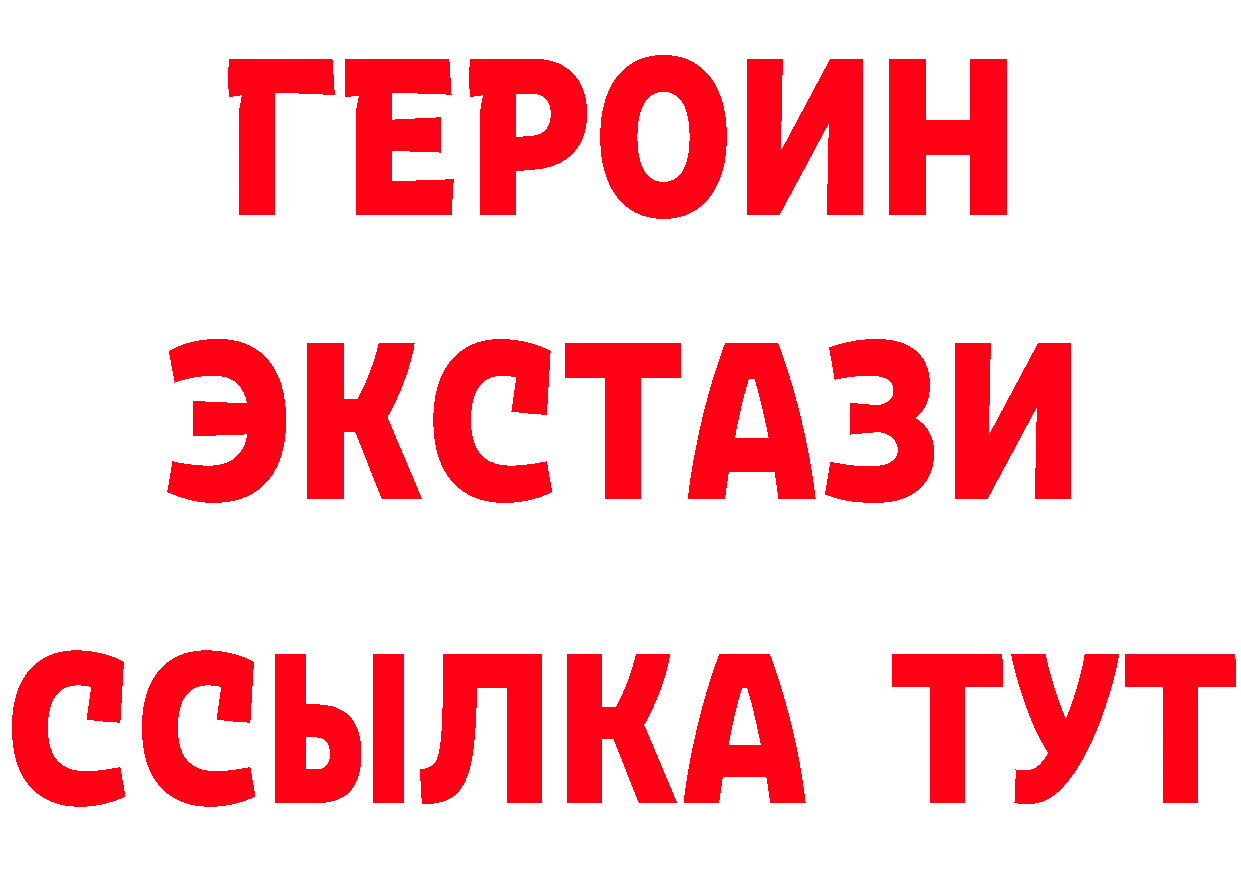 ГЕРОИН ЭКСТАЗИ ССЫЛКА ТУТ